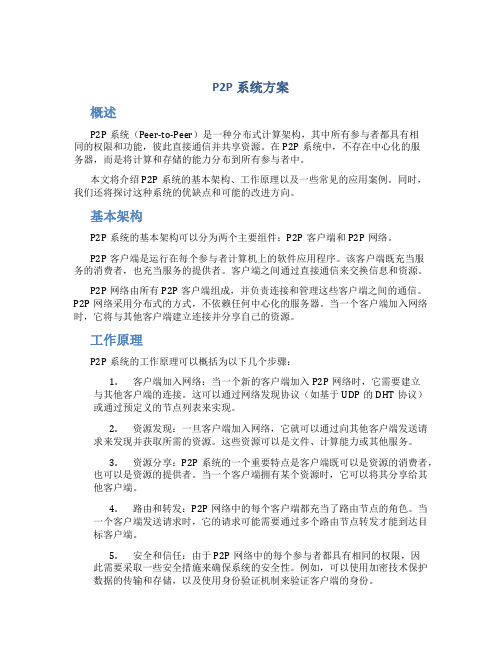 P2P 系统方案

概述

P2P 系统（Peer-to-Peer）是一种分布式计算架构，其中所有参与者都具有相同的权限和功能，彼此直接通信并共享资源。在 P2P 系统中，不存在中心化的服务器，而是将计算和存储的能力分布到所有参与者中。

本文将介绍 P2P 系统的基本架构、工作原理以及一些常见的应用案例。同时，我们还将探讨这种系统的优缺点和可能的改进方向。

基本架构

P2P 系统的基本架构可以分为两个主要组件：P2P 客户端和 P2P 网络。

P2P 客户端是运行在每个参与者计算机上的软件应用程序。该客户端既充当服务的消费者，也充当服务的提供者。客户端之间通过直接通信来交换信息和资源。

P2P 网络由所有 P2P 客户端组成，并负责连接和管理这些客户端之间的通信。P2P 网络采用分布式的方式，不依赖任何中心化的服务器。当一个客户端加入网络时，它将与其他客户端建立连接并分享自己的资源。

工作原理

P2P 系统的工作原理可以概括为以下几个步骤：

1. 客户端加入网络：当一个新的客户端加入 P2P 网络时，它需要建立与其他客户端的连接。这可以通过网络发现协议（如基于 UDP 的 DHT 协议）或通过预定义的节点列表来实现。

2. 资源发现：一旦客户端加入网络，它就可以通过向其他客户端发送请求来发现并获取所需的资源。这些资源可以是文件、计算能力或其他服务。

3. 资源分享：P2P 系统的一个重要特点是客户端既可以是资源的消费者，也可以是资源的提供者。当一个客户端拥有某个资源时，它可以将其分享给其他客户端。

4. 路由和转发：P2P 网络中的每个客户端都充当了路由节点的角色。当一个客户端发送请求时，它的请求可能需要通过多个路由节点转发才能到达目标客户端。

5. 安全和信任：由于 P2P 网络中的每个参与者都具有相同的权限，因此需要采取一些安全措施来确保系统的安全性。例如，可以使用加密技术保护数据的传输和存储，以及使用身份验证机制来验证客户端的身份。